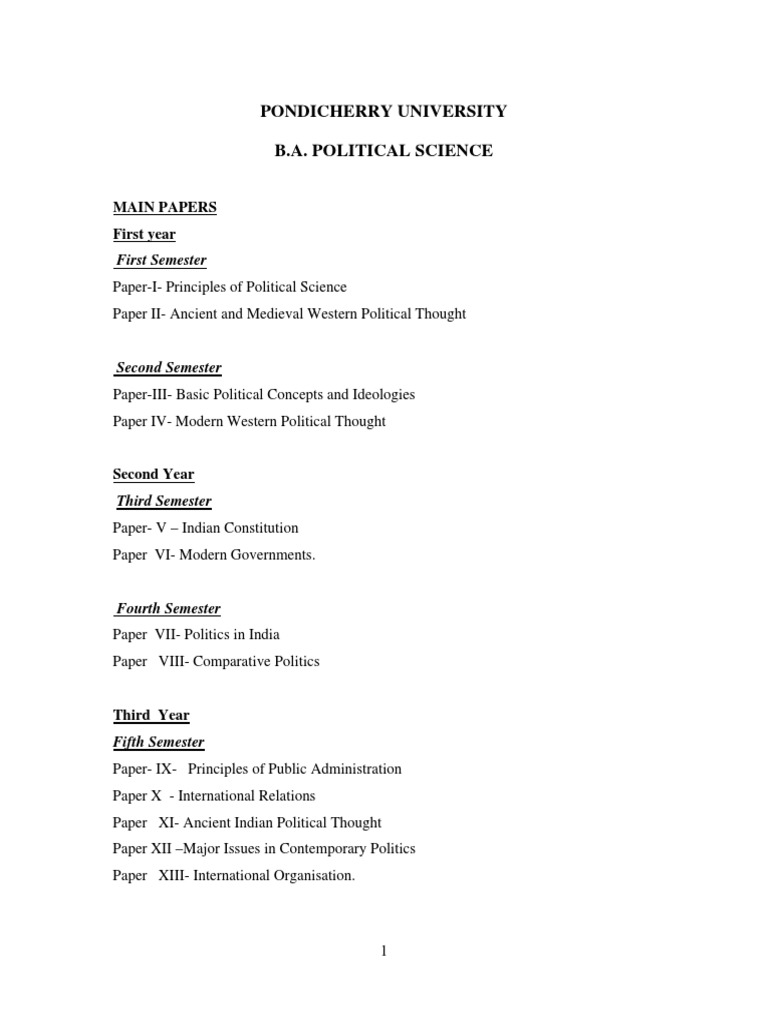 PONDICHERRY UNIVERSITY

B.A. POLITICAL SCIENCE

MAIN PAPERS

First year

First Semester

Paper-I- Principles of Political Science

Paper II- Ancient and Medieval Western Political Thought

Second Semester

Paper-III- Basic Political Concepts and Ideologies

Paper IV- Modern Western Political Thought

Second Year

Third Semester

Paper- V – Indian Constitution

Paper VI- Modern Governments.

Fourth Semester

Paper VII- Politics in India

Paper VIII- Comparative Politics

Third Year

Fifth Semester

Paper- IX- Principles of Public Administration

Paper X - International Relations

Paper XI- Ancient Indian Political Thought

Paper XII –Major Issues in Contemporary Politics

Paper XIII- International Organisation.

1